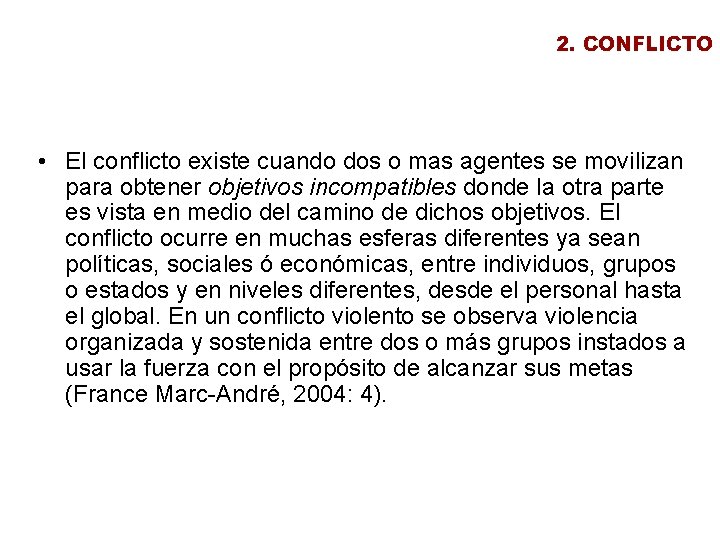 2. CONFLICTO

• El conflicto existe cuando dos o mas agentes se movilizan para obtener objetivos incompatibles donde la otra parte es vista en medio del camino de dichos objetivos. El conflicto ocurre en muchas esferas diferentes ya sean políticas, sociales ó económicas, entre individuos, grupos o estados y en niveles diferentes, desde el personal hasta el global. En un conflicto violento se observa violencia organizada y sostenida entre dos o más grupos instados a usar la fuerza con el propósito de alcanzar sus metas (France Marc-André, 2004: 4).